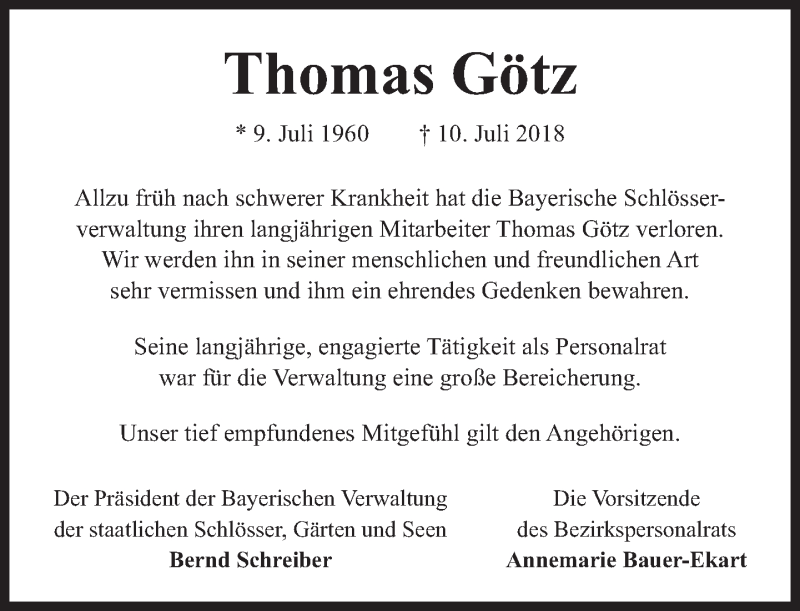 Thomas Götz

* 9. Juli 1960 † 10. Juli 2018

Allzu früh nach schwerer Krankheit hat die Bayerische Schlösserverwaltung ihren langjährigen Mitarbeiter Thomas Götz verloren. Wir werden ihn in seiner menschlichen und freundlichen Art sehr vermissen und ihm ein ehrendes Gedenken bewahren.

Seine langjährige, engagierte Tätigkeit als Personalrat war für die Verwaltung eine große Bereicherung.

Unser tief empfundenes Mitgefühl gilt den Angehörigen.

Der Präsident der Bayerischen Verwaltung der staatlichen Schlösser, Gärten und Seen
Bernd Schreiber

Die Vorsitzende des Bezirkspersonalrats
Annemarie Bauer-Ekart